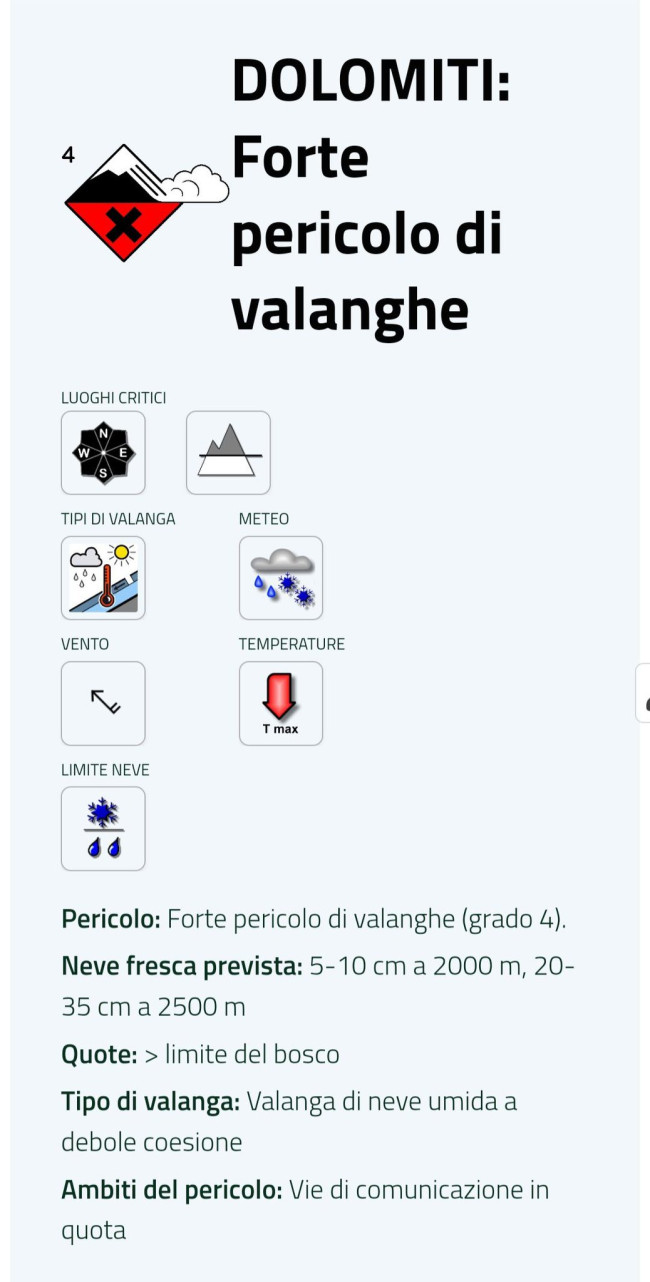 4

DOLOMITI: Forte pericolo di valanghe

LUOGHI CRITICI

N
W E
S

TIPI DI VALANGA

METEO

VENTO

TEMPERATURE

T max

LIMITE NEVE

**Pericolo:** Forte pericolo di valanghe (grado 4).

**Neve fresca prevista:** 5-10 cm a 2000 m, 20-35 cm a 2500 m

**Quote:** > limite del bosco

**Tipo di valanga:** Valanga di neve umida a debole coesione

**Ambiti del pericolo:** Vie di comunicazione in quota